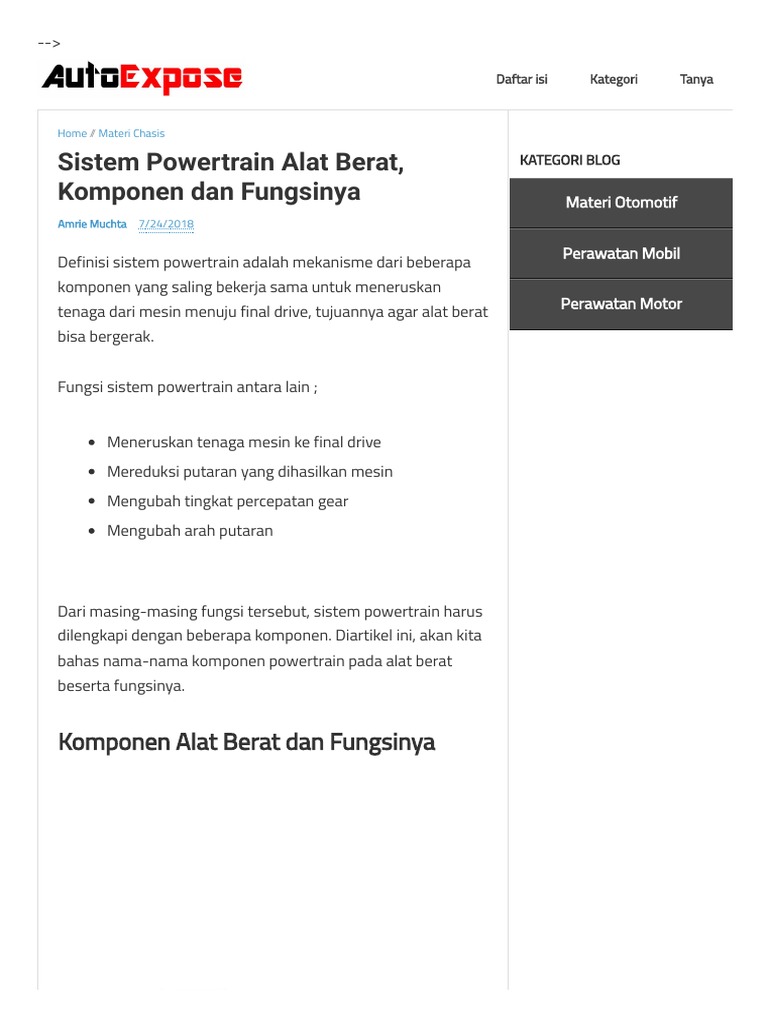 -->

AutoExpose

Daftar isi Kategori Tanya

Home // Materi Chasis

Sistem Powertrain Alat Berat, Komponen dan Fungsinya

Amrie Muchta 7/24/2018

Definisi sistem powertrain adalah mekanisme dari beberapa komponen yang saling bekerja sama untuk meneruskan tenaga dari mesin menuju final drive, tujuannya agar alat berat bisa bergerak.

Fungsi sistem powertrain antara lain ;

- Meneruskan tenaga mesin ke final drive
- Mereduksi putaran yang dihasilkan mesin
- Mengubah tingkat percepatan gear
- Mengubah arah putaran

Dari masing-masing fungsi tersebut, sistem powertrain harus dilengkapi dengan beberapa komponen. Diartikel ini, akan kita bahas nama-nama komponen powertrain pada alat berat beserta fungsinya.

Komponen Alat Berat dan Fungsinya

KATEGORI BLOG

Materi Otomotif

Perawatan Mobil

Perawatan Motor